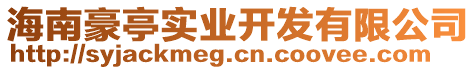 海南豪亭实业开发有限公司
http://syjackmeg.cn.coovee.com